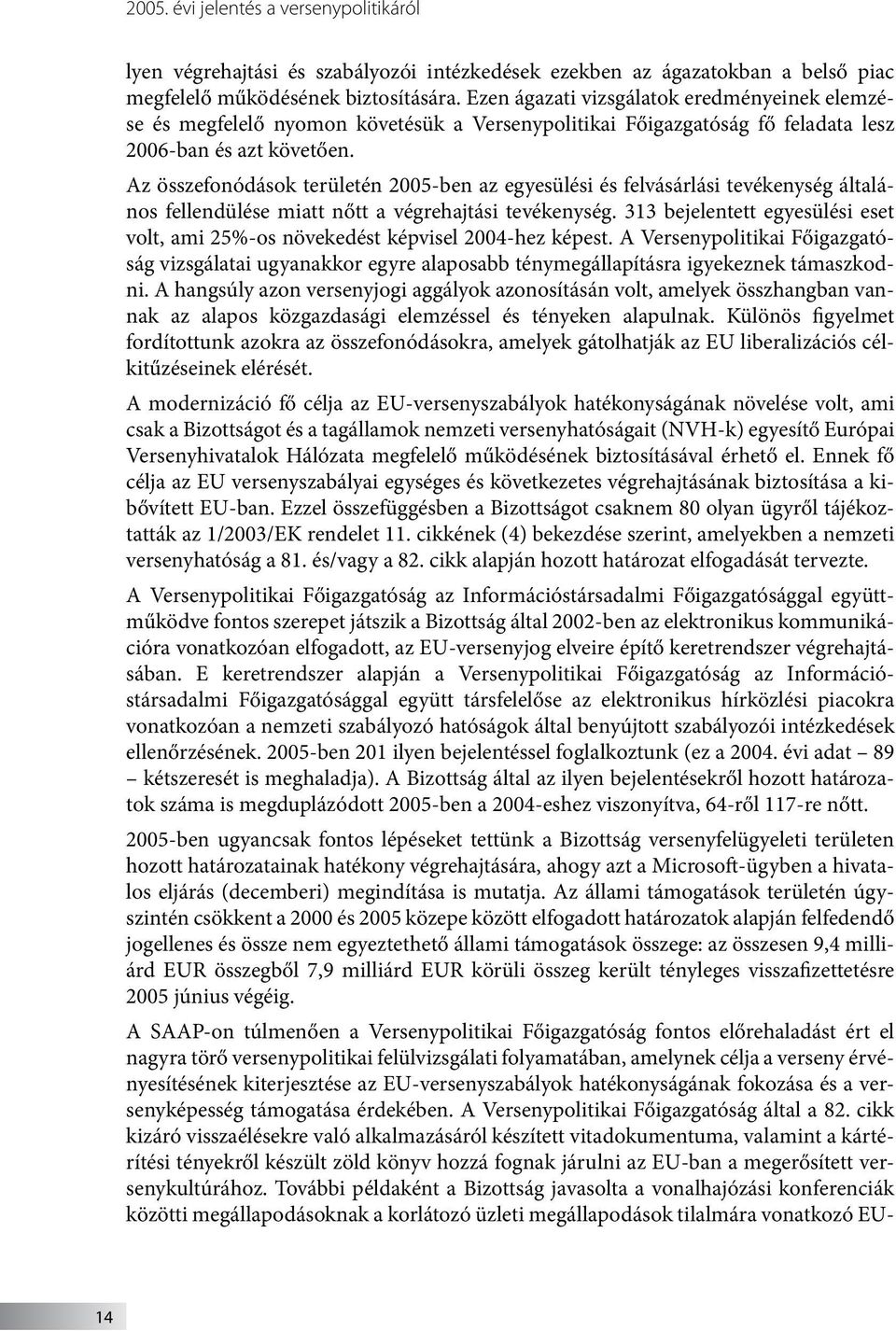 2005. évi jelentés a versenypolitikáról

lyen végrehajtási és szabályozói intézkedések ezekben az ágazatokban a belső piac megfelelő működésének biztosítására. Ezen ágazati vizsgálatok eredményeinek elemzése és megfelelő nyomon követésük a Versenypolitikai Főigazgatóság fő feladata lesz 2006-ban és azt követően.

Az összefonódások területén 2005-ben az egyesülési és felvásárlási tevékenység általános fellendülése miatt nőtt a végrehajtási tevékenység. 313 bejelentett egyesülési eset volt, ami 25%-os növekedést képvisel 2004-hez képest. A Versenypolitikai Főigazgatóság vizsgálatai ugyanakkor egyre alaposabb ténymegállapításra igyekeznek támaszkodni. A hangsúly azon versenyjogi aggályok azonosításán volt, amelyek összhangban vannak az alapos közgazdasági elemzéssel és tényeken alapulnak. Különös figyelmet fordítottunk azokra az összefonódásokra, amelyek gátolhatják az EU liberalizációs célkitűzéseinek elérését.

A modernizáció fő célja az EU-versenyszabályok hatékonyságának növelése volt, ami csak a Bizottságot és a tagállamok nemzeti versenyhatóságait (NVH-k) egyesítő Európai Versenyhivatalok Hálózata megfelelő működésének biztosításával érhető el. Ennek fő célja az EU versenyszabályai egységes és következetes végrehajtásának biztosítása a kibővített EU-ban. Ezzel összefüggésben a Bizottságot csaknem 80 olyan ügyről tájékoztatták az 1/2003/EK rendelet 11. cikkének (4) bekezdése szerint, amelyekben a nemzeti versenyhatóság a 81. és/vagy a 82. cikk alapján hozott határozat elfogadását tervezte.

A Versenypolitikai Főigazgatóság az Információstársadalmi Főigazgatósággal együttműködve fontos szerepet játszik a Bizottság által 2002-ben az elektronikus kommunikációra vonatkozóan elfogadott, az EU-versenyjog elveire építő keretrendszer végrehajtásában. E keretrendszer alapján a Versenypolitikai Főigazgatóság az Információstársadalmi Főigazgatósággal együtt társfelelőse az elektronikus hírközlési piacokra vonatkozóan a nemzeti szabályozó hatóságok által benyújtott szabályozói intézkedések ellenőrzésének. 2005-ben 201 ilyen bejelentéssel foglalkoztunk (ez a 2004. évi adat – 89 – kétszeresét is meghaladja). A Bizottság által az ilyen bejelentésekről hozott határozatok száma is megduplázódott 2005-ben a 2004-eshez viszonyítva, 64-ről 117-re nőtt.

2005-ben ugyancsak fontos lépéseket tettünk a Bizottság versenyfelügyeleti területen hozott határozatainak hatékony végrehajtására, ahogy azt a Microsoft-ügyben a hivatalos eljárás (decemberi) megindítása is mutatja. Az állami támogatások területén úgyszintén csökkent a 2000 és 2005 közepe között elfogadott határozatok alapján felfedendő jogellenes és össze nem egyeztethető állami támogatások összege: az összesen 9,4 milliárd EUR összegből 7,9 milliárd EUR körüli összeg került tényleges visszafizettetésre 2005 június végéig.

A SAAP-on túlmenően a Versenypolitikai Főigazgatóság fontos előrehaladást ért el nagyra törő versenypolitikai felülvizsgálati folyamatában, amelynek célja a verseny érvényesítésének kiterjesztése az EU-versenyszabályok hatékonyságának fokozása és a versenyképesség támogatása érdekében. A Versenypolitikai Főigazgatóság által a 82. cikk kizáró visszaélésekre való alkalmazásáról készített vitadokumentuma, valamint a kártérítési tényekről készült zöld könyv hozzá fognak járulni az EU-ban a megerősített versenykultúrához. További példaként a Bizottság javasolta a vonalhajózási konferenciák közötti megállapodásoknak a korlátozó üzleti megállapodások tilalmára vonatkozó EU-

14